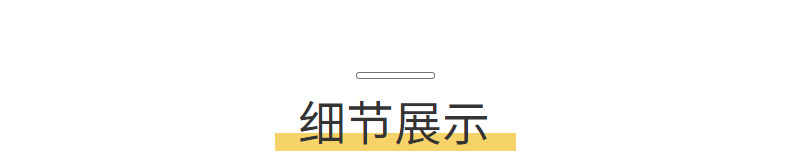 细节展示